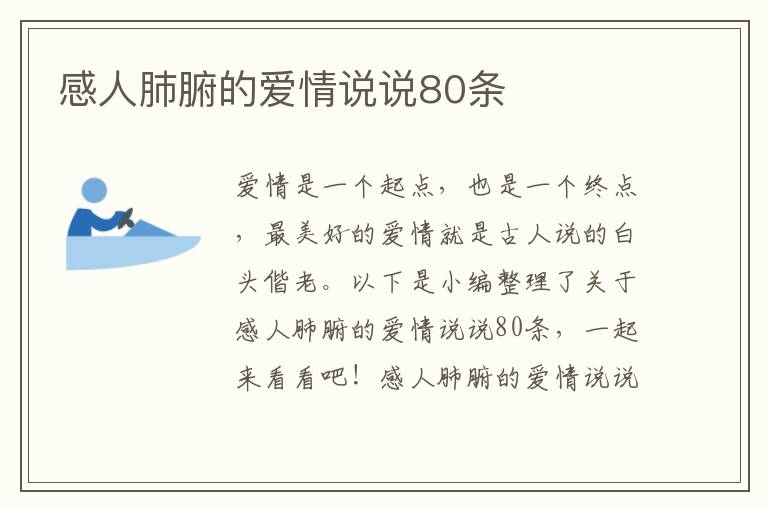 感人肺腑的爱情说说80条

爱情是一个起点，也是一个终点，最美好的爱情就是古人说的白头偕老。以下是小编整理了关于感人肺腑的爱情说说80条，一起来看看吧！感人肺腑的爱情说说